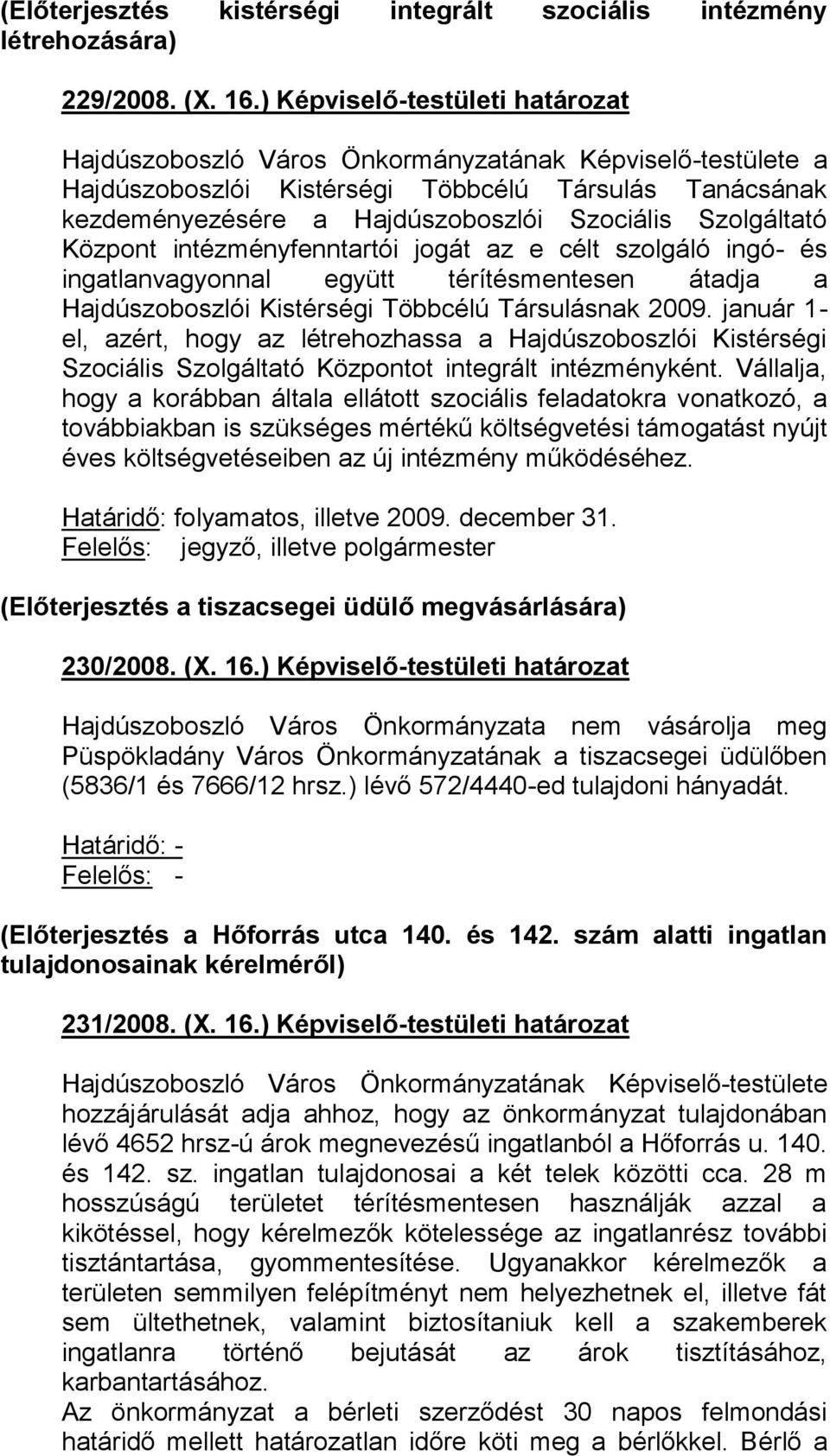 (Előterjesztés kistérségi integrált szociális intézmény létrehozására)

229/2008. (X. 16.) Képviselő-testületi határozat

Hajdúszoboszló Város Önkormányzatának Képviselő-testülete a Hajdúszoboszlói Kistérségi Többcélú Társulás Tanácsának kezdeményezésére a Hajdúszoboszlói Szociális Szolgáltató Központ intézményfenntartói jogát az e célt szolgáló ingó- és ingatlanvagyonnal együtt térítésmentesen átadja a Hajdúszoboszlói Kistérségi Többcélú Társulásnak 2009. január 1-el, azért, hogy az létrehozhassa a Hajdúszoboszlói Kistérségi Szociális Szolgáltató Központot integrált intézményként. Vállalja, hogy a korábban általa ellátott szociális feladatokra vonatkozó, a továbbiakban is szükséges mértékű költségvetési támogatást nyújt éves költségvetéseiben az új intézmény működéséhez.

Határidő: folyamatos, illetve 2009. december 31.
Felelős: jegyző, illetve polgármester

(Előterjesztés a tiszacsegei üdülő megvásárlására)

230/2008. (X. 16.) Képviselő-testületi határozat

Hajdúszoboszló Város Önkormányzata nem vásárolja meg Püspökladány Város Önkormányzatának a tiszacsegei üdülőben (5836/1 és 7666/12 hrsz.) lévő 572/4440-ed tulajdoni hányadát.

Határidő: -
Felelős: -

(Előterjesztés a Hőforrás utca 140. és 142. szám alatti ingatlan tulajdonosainak kérelméről)

231/2008. (X. 16.) Képviselő-testületi határozat

Hajdúszoboszló Város Önkormányzatának Képviselő-testülete hozzájárulását adja ahhoz, hogy az önkormányzat tulajdonában lévő 4652 hrsz-ú árok megnevezésű ingatlanból a Hőforrás u. 140. és 142. sz. ingatlan tulajdonosai a két telek közötti cca. 28 m hosszúságú területet térítésmentesen használják azzal a kikötéssel, hogy kérelmezők kötelessége az ingatlanrész további tisztántartása, gyommentesítése. Ugyanakkor kérelmezők a területen semmilyen felépítményt nem helyezhetnek el, illetve fát sem ültethetnek, valamint biztosítaniuk kell a szakemberek ingatlanra történő bejutását az árok tisztításához, karbantartásához.
Az önkormányzat a bérleti szerződést 30 napos felmondási határidő mellett határozatlan időre köti meg a bérlőkkel. Bérlő a